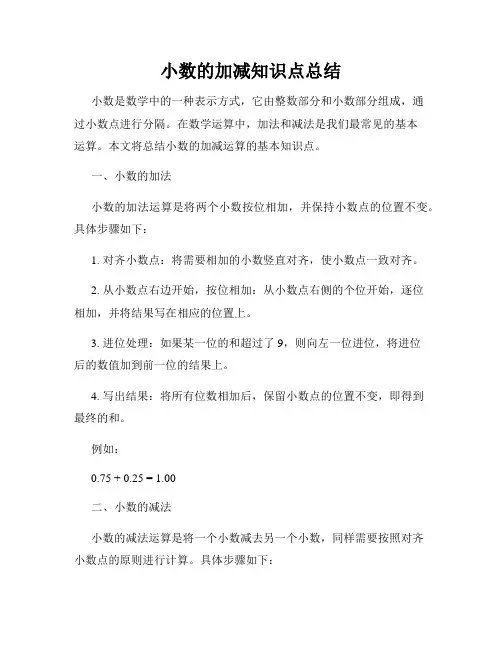 小数的加减知识点总结

小数是数学中的一种表示方式，它由整数部分和小数部分组成，通过小数点进行分隔。在数学运算中，加法和减法是我们最常见的基本运算。本文将总结小数的加减运算的基本知识点。

一、小数的加法

小数的加法运算是将两个小数按位相加，并保持小数点的位置不变。具体步骤如下：

1. 对齐小数点：将需要相加的小数竖直对齐，使小数点一致对齐。

2. 从小数点右边开始，按位相加：从小数点右侧的个位开始，逐位相加，并将结果写在相应的位置上。

3. 进位处理：如果某一位的和超过了 9，则向左一位进位，将进位后的数值加到前一位的结果上。

4. 写出结果：将所有位数相加后，保留小数点的位置不变，即得到最终的和。

例如：

$0.75 + 0.25 = 1.00$

二、小数的减法

小数的减法运算是将一个小数减去另一个小数，同样需要按照对齐小数点的原则进行计算。具体步骤如下：